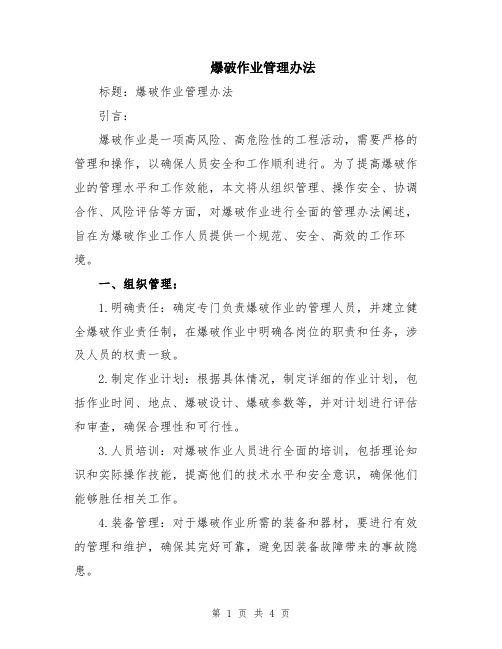 爆破作业管理办法

标题：爆破作业管理办法

引言：

爆破作业是一项高风险、高危险性的工程活动，需要严格的管理和操作，以确保人员安全和工作顺利进行。为了提高爆破作业的管理水平和工作效能，本文将从组织管理、操作安全、协调合作、风险评估等方面，对爆破作业进行全面的管理办法阐述，旨在为爆破作业工作人员提供一个规范、安全、高效的工作环境。

一、组织管理：

1.明确责任：确定专门负责爆破作业的管理人员，并建立健全爆破作业责任制，在爆破作业中明确各岗位的职责和任务，涉及人员的权责一致。

2.制定作业计划：根据具体情况，制定详细的作业计划，包括作业时间、地点、爆破设计、爆破参数等，并对计划进行评估和审查，确保合理性和可行性。

3.人员培训：对爆破作业人员进行全面的培训，包括理论知识和实际操作技能，提高他们的技术水平和安全意识，确保他们能够胜任相关工作。

4.装备管理：对于爆破作业所需的装备和器材，要进行有效的管理和维护，确保其完好可靠，避免因装备故障带来的事故隐患。

第 1 页 共 4 页